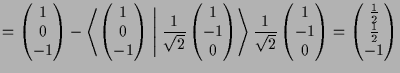 $= \begin{pmatrix} 1 \\ 0 \\ -1 \end{pmatrix} - \left\langle \begin{pmatrix} 1 \\ 0 \\ -1 \end{pmatrix} \middle| \frac{1}{\sqrt{2}} \begin{pmatrix} 1 \\ -1 \\ 0 \end{pmatrix} \right\rangle \frac{1}{\sqrt{2}} \begin{pmatrix} 1 \\ -1 \\ 0 \end{pmatrix} = \begin{pmatrix} \frac{1}{2} \\ \frac{1}{2} \\ -1 \end{pmatrix}$